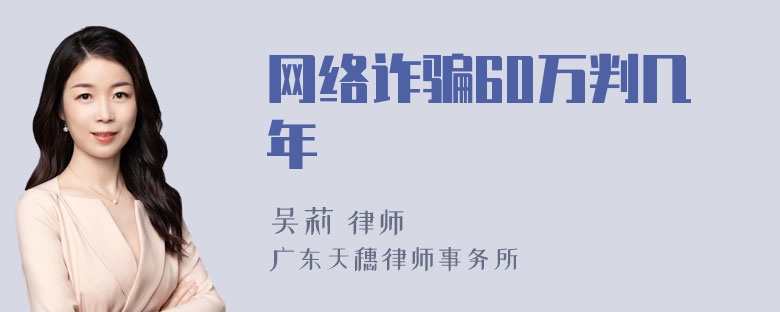 网络诈骗60万判几年

吴莉 律师
广东天穗律师事务所